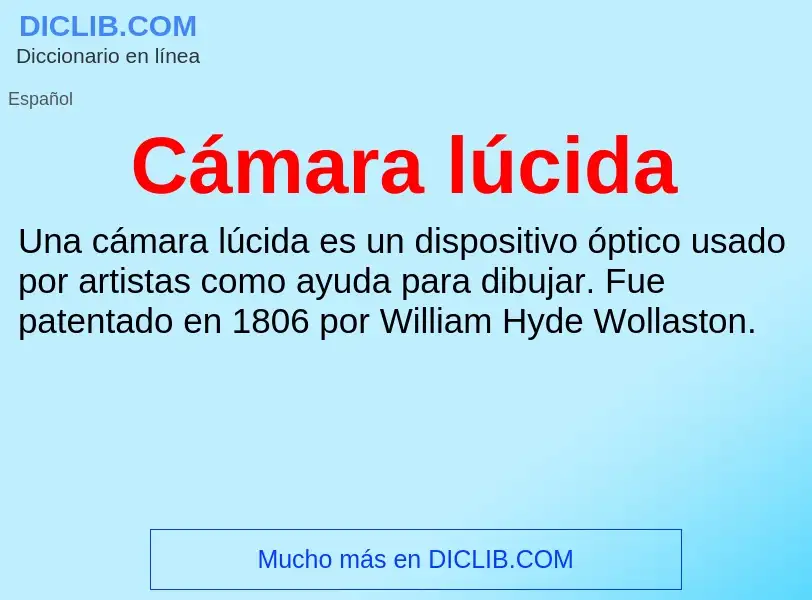 DICLIB.COM
Diccionario en línea

Español

Cámara lúcida

Una cámara lúcida es un dispositivo óptico usado por artistas como ayuda para dibujar. Fue patentado en 1806 por William Hyde Wollaston.

Mucho más en DICLIB.COM